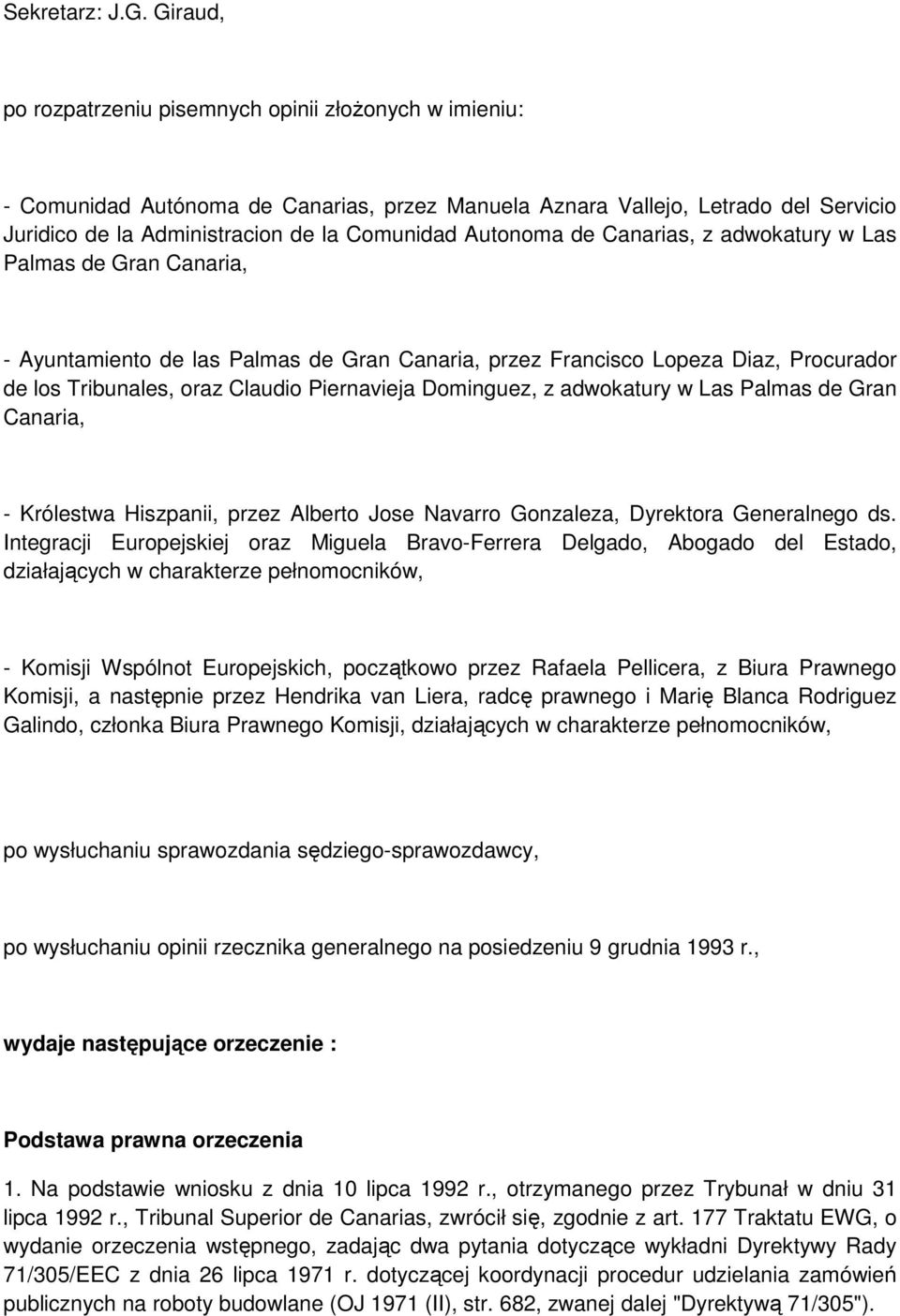 Sekretarz: J.G. Giraud,

po rozpatrzeniu pisemnych opinii złożonych w imieniu:

- Comunidad Autónoma de Canarias, przez Manuela Aznara Vallejo, Letrado del Servicio Juridico de la Administracion de la Comunidad Autonoma de Canarias, z adwokatury w Las Palmas de Gran Canaria,

- Ayuntamiento de las Palmas de Gran Canaria, przez Francisco Lopeza Diaz, Procurador de los Tribunales, oraz Claudio Piernavieja Dominguez, z adwokatury w Las Palmas de Gran Canaria,

- Królestwa Hiszpanii, przez Alberto Jose Navarro Gonzaleza, Dyrektora Generalnego ds. Integracji Europejskiej oraz Miguela Bravo-Ferrera Delgado, Abogado del Estado, działających w charakterze pełnomocników,

- Komisji Wspólnot Europejskich, początkowo przez Rafaela Pellicera, z Biura Prawnego Komisji, a następnie przez Hendrika van Liera, radcę prawnego i Marię Blanca Rodriguez Galindo, członka Biura Prawnego Komisji, działających w charakterze pełnomocników,

po wysłuchaniu sprawozdania sędziego-sprawozdawcy,

po wysłuchaniu opinii rzecznika generalnego na posiedzeniu 9 grudnia 1993 r.,

wydaje następujące orzeczenie :

Podstawa prawna orzeczenia

1. Na podstawie wniosku z dnia 10 lipca 1992 r., otrzymanego przez Trybunał w dniu 31 lipca 1992 r., Tribunal Superior de Canarias, zwrócił się, zgodnie z art. 177 Traktatu EWG, o wydanie orzeczenia wstępnego, zadając dwa pytania dotyczące wykładni Dyrektywy Rady 71/305/EEC z dnia 26 lipca 1971 r. dotyczącej koordynacji procedur udzielania zamówień publicznych na roboty budowlane (OJ 1971 (II), str. 682, zwanej dalej "Dyrektywą 71/305").